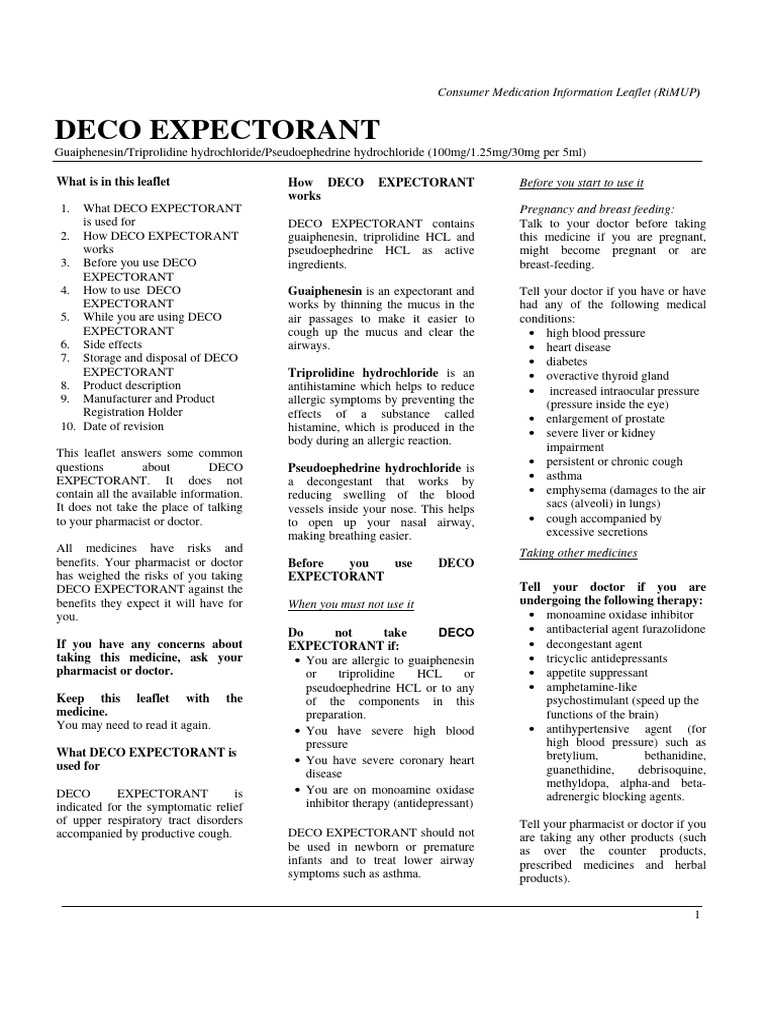 Consumer Medication Information Leaflet (RiMUP)

DECO EXPECTORANT

Guaiphenesin/Triprolidine hydrochloride/Pseudoephedrine hydrochloride (100mg/1.25mg/30mg per 5ml)

What is in this leaflet

1. What DECO EXPECTORANT is used for
2. How DECO EXPECTORANT works
3. Before you use DECO EXPECTORANT
4. How to use DECO EXPECTORANT
5. While you are using DECO EXPECTORANT
6. Side effects
7. Storage and disposal of DECO EXPECTORANT
8. Product description
9. Manufacturer and Product Registration Holder
10. Date of revision

This leaflet answers some common questions about DECO EXPECTORANT. It does not contain all the available information. It does not take the place of talking to your pharmacist or doctor.

All medicines have risks and benefits. Your pharmacist or doctor has weighed the risks of you taking DECO EXPECTORANT against the benefits they expect it will have for you.

If you have any concerns about taking this medicine, ask your pharmacist or doctor.

Keep this leaflet with the medicine.
You may need to read it again.

What DECO EXPECTORANT is used for

DECO EXPECTORANT is indicated for the symptomatic relief of upper respiratory tract disorders accompanied by productive cough.

How DECO EXPECTORANT works

DECO EXPECTORANT contains guaiphenesin, triprolidine HCL and pseudoephedrine HCL as active ingredients.

Guaiphenesin is an expectorant and works by thinning the mucus in the air passages to make it easier to cough up the mucus and clear the airways.

Triprolidine hydrochloride is an antihistamine which helps to reduce allergic symptoms by preventing the effects of a substance called histamine, which is produced in the body during an allergic reaction.

Pseudoephedrine hydrochloride is a decongestant that works by reducing swelling of the blood vessels inside your nose. This helps to open up your nasal airway, making breathing easier.

Before you use DECO EXPECTORANT

When you must not use it

Do not take DECO EXPECTORANT if:
• You are allergic to guaiphenesin or triprolidine HCL or pseudoephedrine HCL or to any of the components in this preparation.
• You have severe high blood pressure
• You have severe coronary heart disease
• You are on monoamine oxidase inhibitor therapy (antidepressant)

DECO EXPECTORANT should not be used in newborn or premature infants and to treat lower airway symptoms such as asthma.

Before you start to use it

Pregnancy and breast feeding:
Talk to your doctor before taking this medicine if you are pregnant, might become pregnant or are breast-feeding.

Tell your doctor if you have or have had any of the following medical conditions:
• high blood pressure
• heart disease
• diabetes
• overactive thyroid gland
• increased intraocular pressure (pressure inside the eye)
• enlargement of prostate
• severe liver or kidney impairment
• persistent or chronic cough
• asthma
• emphysema (damages to the air sacs (alveoli) in lungs)
• cough accompanied by excessive secretions

Taking other medicines

Tell your doctor if you are undergoing the following therapy:
• monoamine oxidase inhibitor
• antibacterial agent furazolidone
• decongestant agent
• tricyclic antidepressants
• appetite suppressant
• amphetamine-like psychostimulant (speed up the functions of the brain)
• antihypertensive agent (for high blood pressure) such as bretylium, bethanidine, guanethidine, debrisoquine, methyldopa, alpha-and beta-adrenergic blocking agents.

Tell your pharmacist or doctor if you are taking any other products (such as over the counter products, prescribed medicines and herbal products).

1